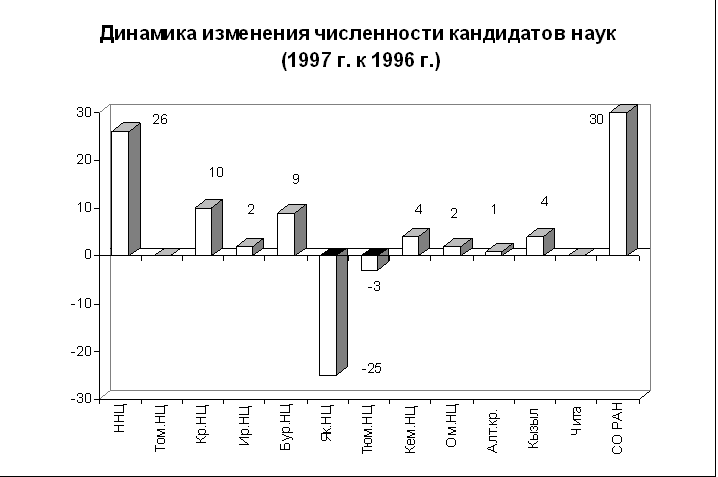 Динамика изменения численности кандидатов наук
(1997 г. к 1996 г.)

30
20
10
0
-10
-20
-30

26
10
2
9
-25
-3
4
2
1
4
30

ННЦ
Том.НЦ
Кр.НЦ
Ир.НЦ
Бур.НЦ
Як.НЦ
Тюм.НЦ
Кем.НЦ
Ом.НЦ
Алт.кр.
Кызыл
Чита
СО РАН